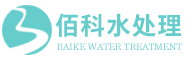 佰科水处理
BAIKE WATER TREATMENT